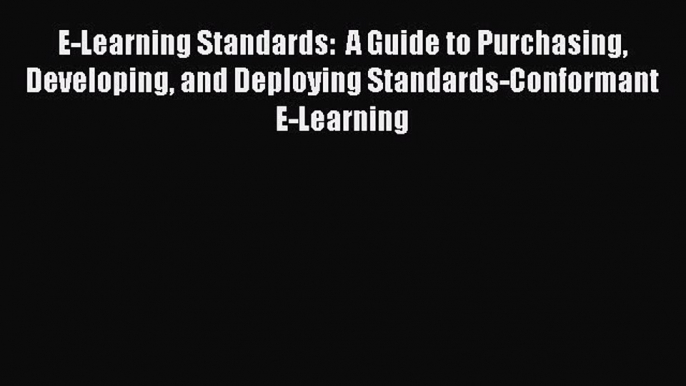 E-Learning Standards:  A Guide to Purchasing, Developing, and Deploying Standards-Conformant E-Learning